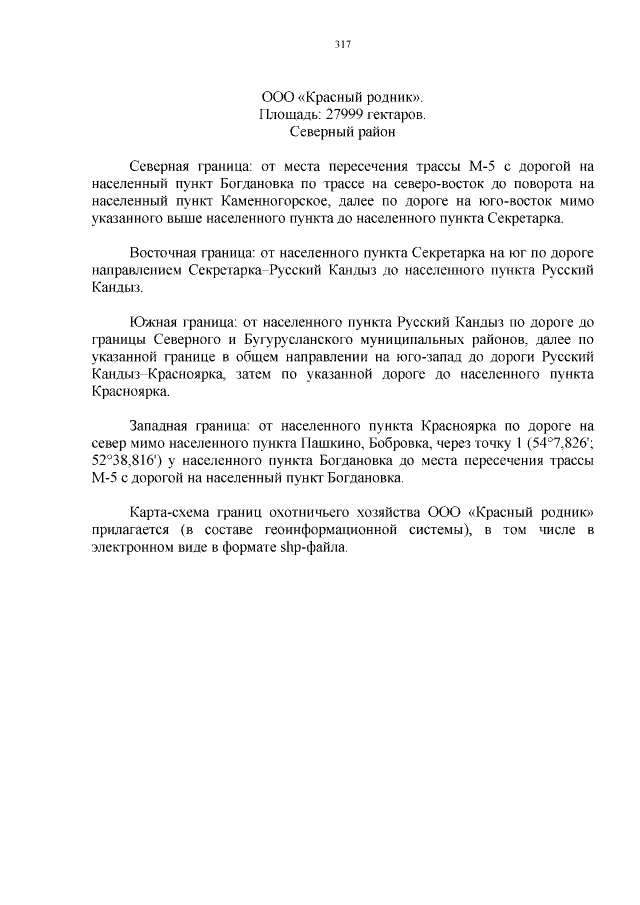 317

ООО «Красный родник».
Площадь: 27999 гектаров.
Северный район

Северная граница: от места пересечения трассы М-5 с дорогой на населенный пункт Богдановка по трассе на северо-восток до поворота на населенный пункт Каменногорское, далее по дороге на юго-восток мимо указанного выше населенного пункта до населенного пункта Секретарка.

Восточная граница: от населенного пункта Секретарка на юг по дороге направлением Секретарка–Русский Кандыз до населенного пункта Русский Кандыз.

Южная граница: от населенного пункта Русский Кандыз по дороге до границы Северного и Бугурусланского муниципальных районов, далее по указанной границе в общем направлении на юго-запад до дороги Русский Кандыз–Красноярка, затем по указанной дороге до населенного пункта Красноярка.

Западная граница: от населенного пункта Красноярка по дороге на север мимо населенного пункта Пашкино, Бобровка, через точку 1 (54°7,826'; 52°38,816') у населенного пункта Богдановка до места пересечения трассы М-5 с дорогой на населенный пункт Богдановка.

Карта-схема границ охотничьего хозяйства ООО «Красный родник» прилагается (в составе геоинформационной системы), в том числе в электронном виде в формате shp-файла.